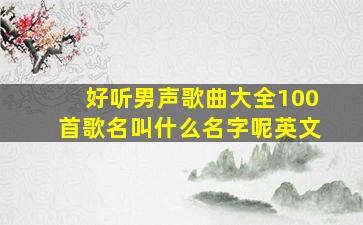 好听男声歌曲大全100首歌名叫什么名字呢英文